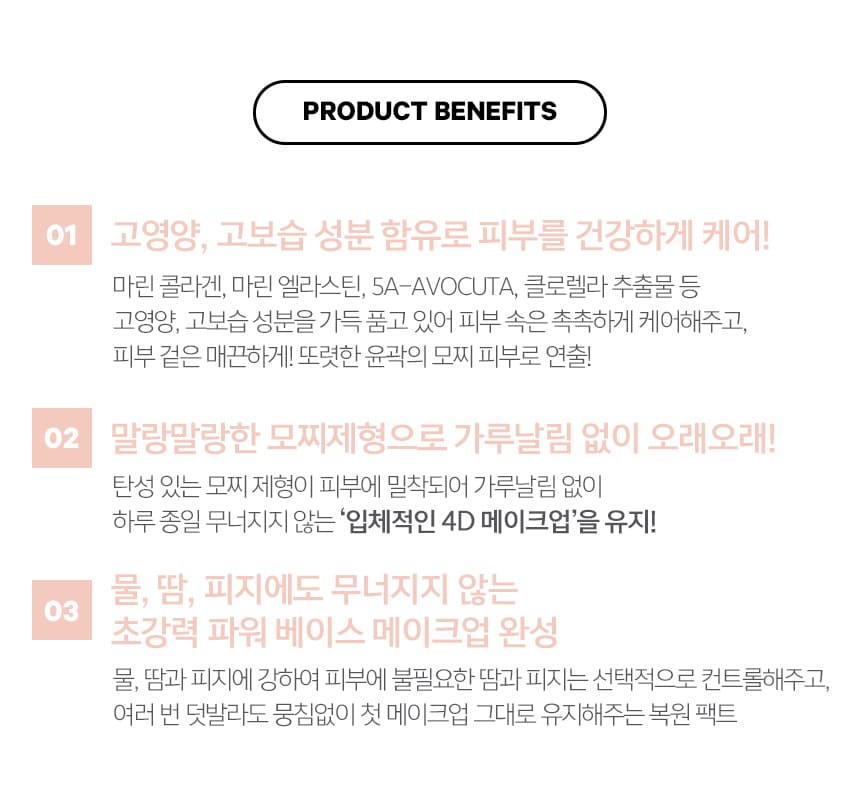 PRODUCT BENEFITS

01 고영양, 고보습 성분 함유로 피부를 건강하게 케어!

마린 콜라겐, 마린 엘라스틴, 5A-AVOCUTA, 클로렐라 추출물 등 고영양, 고보습 성분을 가득 품고 있어 피부 속은 촉촉하게 케어해주고, 피부 겉은 매끈하게! 또렷한 윤곽의 모찌 피부로 연출!

02 말랑말랑한 모찌제형으로 가루날림 없이 오래오래!

탄성 있는 모찌 제형이 피부에 밀착되어 가루날림 없이 하루 종일 무너지지 않는 '입체적인 4D 메이크업'을 유지!

03 물, 땀, 피지에도 무너지지 않는 초강력 파워 베이스 메이크업 완성

물, 땀과 피지에 강하여 피부에 불필요한 땀과 피지는 선택적으로 컨트롤해주고, 여러 번 덧발라도 뭉침없이 첫 메이크업 그대로 유지해주는 복원 팩트